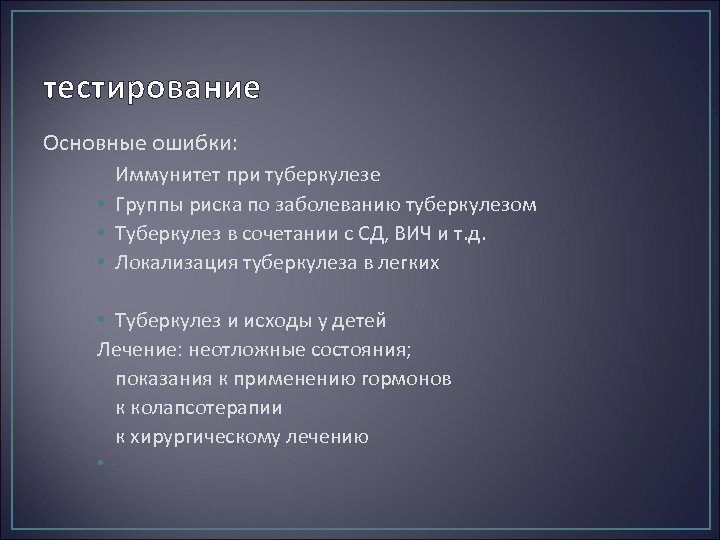 тестирование

Основные ошибки:

Иммунитет при туберкулезе

• Группы риска по заболеванию туберкулезом
• Туберкулез в сочетании с СД, ВИЧ и т.д.
• Локализация туберкулеза в легких

• Туберкулез и исходы у детей

Лечение: неотложные состояния;

показания к применению гормонов

к колапсотерапии

к хирургическому лечению

•